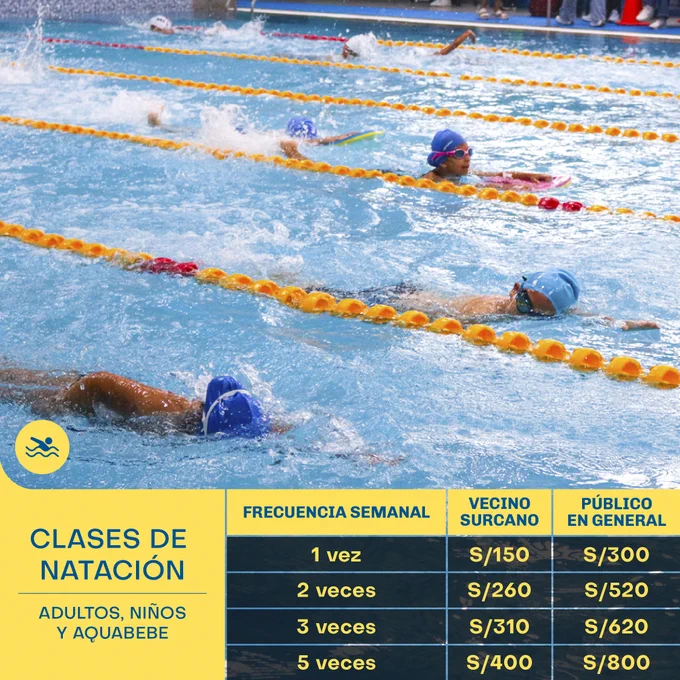 CLASES DE NATACIÓN

ADULTOS, NIÑOS Y AQUABEBE

| FRECUENCIA SEMANAL | VECINO SURCANO | PÚBLICO EN GENERAL |
|---|---|---|
| 1 vez | S/150 | S/300 |
| 2 veces | S/260 | S/520 |
| 3 veces | S/310 | S/620 |
| 5 veces | S/400 | S/800 |